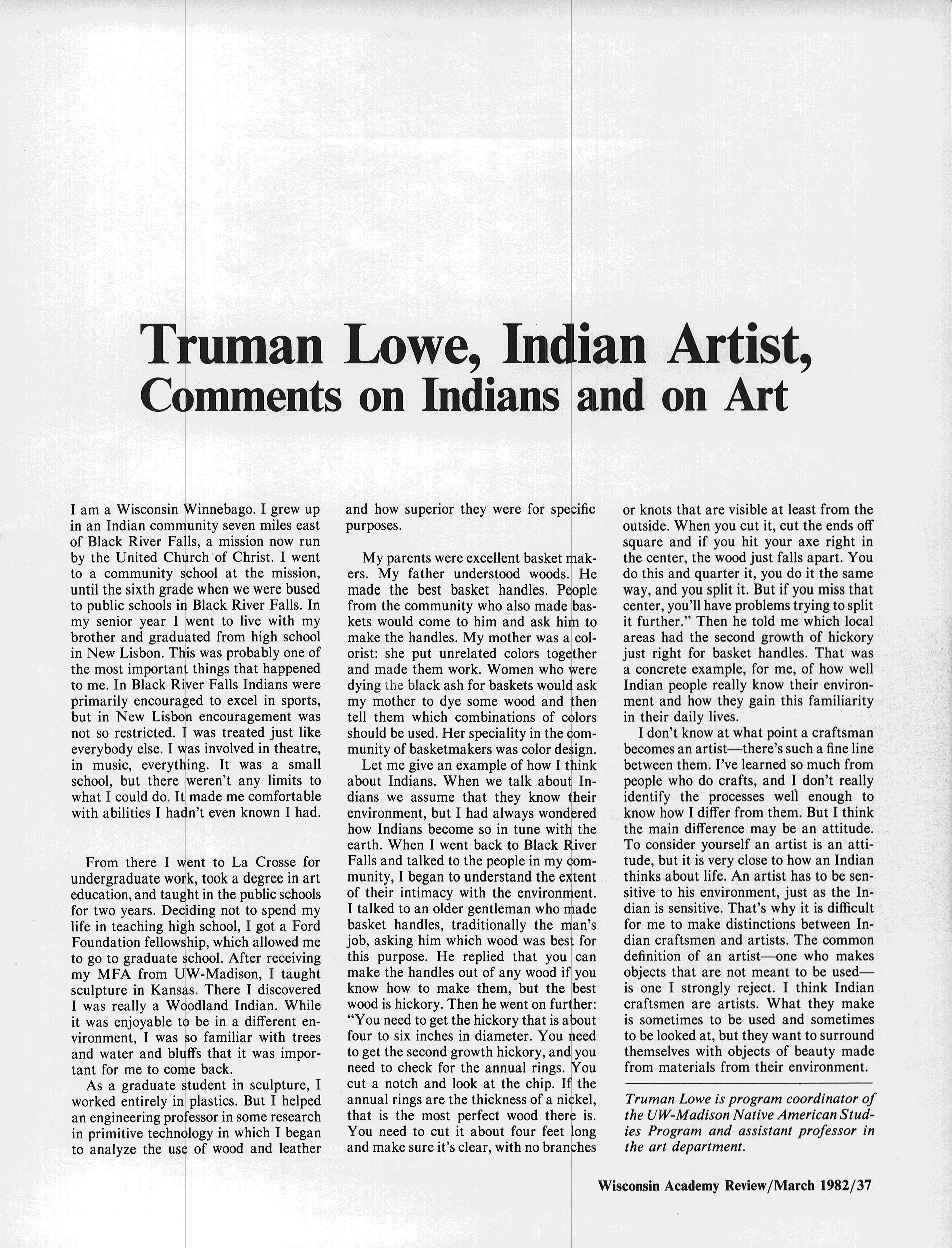 Truman Lowe, Indian Artist, Comments on Indians and on Art

I am a Wisconsin Winnebago. I grew up in an Indian community seven miles east of Black River Falls, a mission now run by the United Church of Christ. I went to a community school at the mission, until the sixth grade when we were bused to public schools in Black River Falls. In my senior year I went to live with my brother and graduated from high school in New Lisbon. This was probably one of the most important things that happened to me. In Black River Falls Indians were primarily encouraged to excel in sports, but in New Lisbon encouragement was not so restricted. I was treated just like everybody else. I was involved in theatre, in music, everything. It was a small school, but there weren't any limits to what I could do. It made me comfortable with abilities I hadn't even known I had.

From there I went to La Crosse for undergraduate work, took a degree in art education, and taught in the public schools for two years. Deciding not to spend my life in teaching high school, I got a Ford Foundation fellowship, which allowed me to go to graduate school. After receiving my MFA from UW-Madison, I taught sculpture in Kansas. There I discovered I was really a Woodland Indian. While it was enjoyable to be in a different environment, I was so familiar with trees and water and bluffs that it was important for me to come back.

As a graduate student in sculpture, I worked entirely in plastics. But I helped an engineering professor in some research in primitive technology in which I began to analyze the use of wood and leather and how superior they were for specific purposes.

My parents were excellent basket makers. My father understood woods. He made the best basket handles. People from the community who also made baskets would come to him and ask him to make the handles. My mother was a colorist: she put unrelated colors together and made them work. Women who were dying the black ash for baskets would ask my mother to dye some wood and then tell them which combinations of colors should be used. Her speciality in the community of basketmakers was color design.

Let me give an example of how I think about Indians. When we talk about Indians we assume that they know their environment, but I had always wondered how Indians become so in tune with the earth. When I went back to Black River Falls and talked to the people in my community, I began to understand the extent of their intimacy with the environment. I talked to an older gentleman who made basket handles, traditionally the man's job, asking him which wood was best for this purpose. He replied that you can make the handles out of any wood if you know how to make them, but the best wood is hickory. Then he went on further: "You need to get the hickory that is about four to six inches in diameter. You need to get the second growth hickory, and you need to check for the annual rings. You cut a notch and look at the chip. If the annual rings are the thickness of a nickel, that is the most perfect wood there is. You need to cut it about four feet long and make sure it's clear, with no branches or knots that are visible at least from the outside. When you cut it, cut the ends off square and if you hit your axe right in the center, the wood just falls apart. You do this and quarter it, you do it the same way, and you split it. But if you miss that center, you'll have problems trying to split it further." Then he told me which local areas had the second growth of hickory just right for basket handles. That was a concrete example, for me, of how well Indian people really know their environment and how they gain this familiarity in their daily lives.

I don't know at what point a craftsman becomes an artist—there's such a fine line between them. I've learned so much from people who do crafts, and I don't really identify the processes well enough to know how I differ from them. But I think the main difference may be an attitude. To consider yourself an artist is an attitude, but it is very close to how an Indian thinks about life. An artist has to be sensitive to his environment, just as the Indian is sensitive. That's why it is difficult for me to make distinctions between Indian craftsmen and artists. The common definition of an artist—one who makes objects that are not meant to be used—is one I strongly reject. I think Indian craftsmen are artists. What they make is sometimes to be used and sometimes to be looked at, but they want to surround themselves with objects of beauty made from materials from their environment.

Truman Lowe is program coordinator of the UW-Madison Native American Studies Program and assistant professor in the art department.

Wisconsin Academy Review/March 1982/37